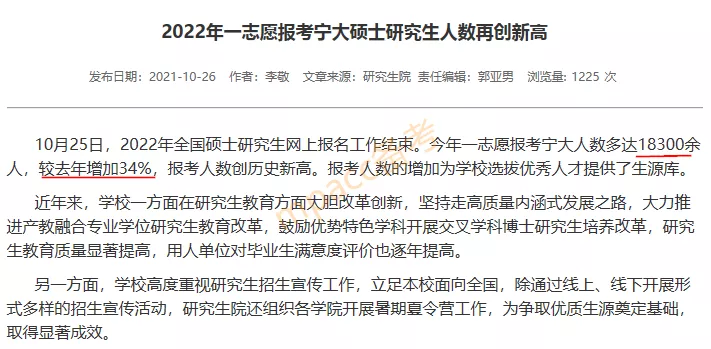 2022年一志愿报考宁大硕士研究生人数再创新高

发布日期：2021-10-26　作者：李敬　文章来源：研究生院　责任编辑：郭亚男　浏览量：1225 次

10月25日，2022年全国硕士研究生网上报名工作结束。今年一志愿报考宁大人数多达18300余人，较去年增加34%，报考人数创历史新高。报考人数的增加为学校选拔优秀人才提供了生源库。

近年来，学校一方面在研究生教育方面大胆改革创新，坚持走高质量内涵式发展之路，大力推进产教融合专业学位研究生教育改革，鼓励优势特色学科开展交叉学科博士研究生培养改革，研究生教育质量显著提高，用人单位对毕业生满意度评价也逐年提高。

另一方面，学校高度重视研究生招生宣传工作，立足本校面向全国，除通过线上、线下开展形式多样的招生宣传活动，研究生院还组织各学院开展暑期夏令营工作，为争取优质生源奠定基础，取得显著成效。